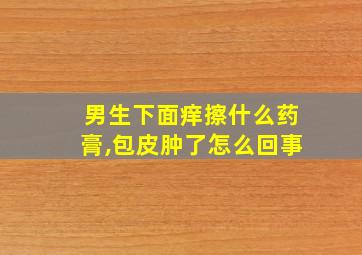 男生下面痒擦什么药膏,包皮肿了怎么回事